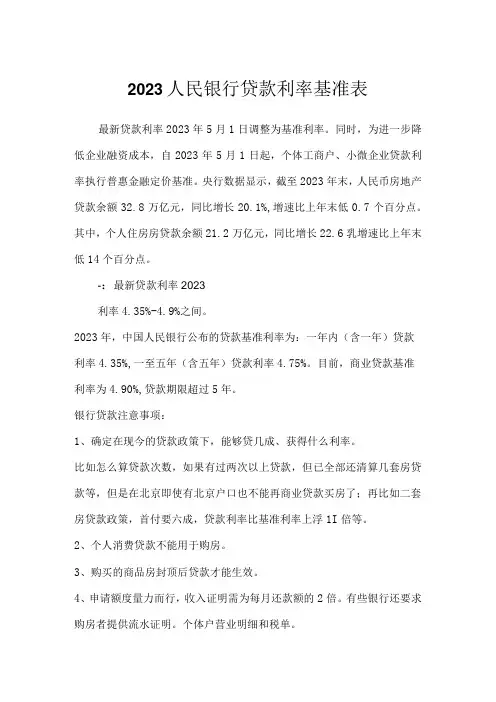 2023人民银行贷款利率基准表

最新贷款利率2023年5月1日调整为基准利率。同时，为进一步降低企业融资成本，自2023年5月1日起，个体工商户、小微企业贷款利率执行普惠金融定价基准。央行数据显示，截至2023年末，人民币房地产贷款余额32.8万亿元，同比增长20.1%,增速比上年末低0.7个百分点。其中，个人住房贷款余额21.2万亿元，同比增长22.6乳增速比上年末低14个百分点。

-：最新贷款利率2023

利率4.35%-4.9%之间。

2023年，中国人民银行公布的贷款基准利率为：一年内（含一年）贷款利率4.35%,一至五年（含五年）贷款利率4.75%。目前，商业贷款基准利率为4.90%,贷款期限超过5年。

银行贷款注意事项：

1、确定在现今的贷款政策下，能够贷几成、获得什么利率。

比如怎么算贷款次数，如果有过两次以上贷款，但已全部还清算几套房贷款等，但是在北京即使有北京户口也不能再商业贷款买房了；再比如二套房贷款政策，首付要六成，贷款利率比基准利率上浮1I倍等。

2、个人消费贷款不能用于购房。

3、购买的商品房封顶后贷款才能生效。

4、申请额度量力而行，收入证明需为每月还款额的2倍。有些银行还要求购房者提供流水证明。个体户营业明细和税单。